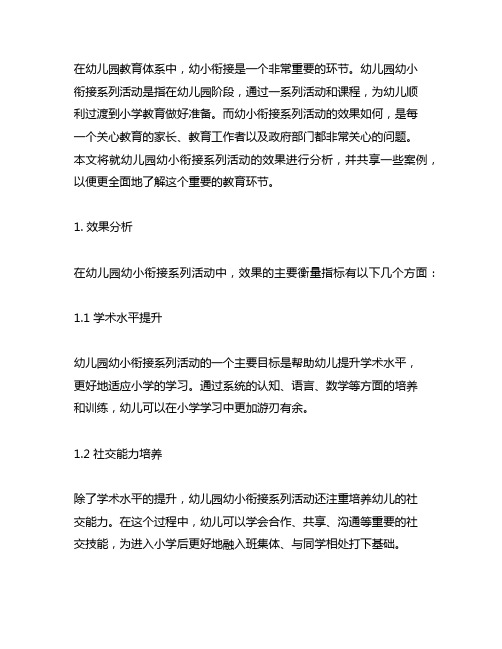 在幼儿园教育体系中，幼小衔接是一个非常重要的环节。幼儿园幼小衔接系列活动是指在幼儿园阶段，通过一系列活动和课程，为幼儿顺利过渡到小学教育做好准备。而幼小衔接系列活动的效果如何，是每一个关心教育的家长、教育工作者以及政府部门都非常关心的问题。本文将就幼儿园幼小衔接系列活动的效果进行分析，并共享一些案例，以便更全面地了解这个重要的教育环节。

1. 效果分析

在幼儿园幼小衔接系列活动中，效果的主要衡量指标有以下几个方面：

1.1 学术水平提升

幼儿园幼小衔接系列活动的一个主要目标是帮助幼儿提升学术水平，更好地适应小学的学习。通过系统的认知、语言、数学等方面的培养和训练，幼儿可以在小学学习中更加游刃有余。

1.2 社交能力培养

除了学术水平的提升，幼儿园幼小衔接系列活动还注重培养幼儿的社交能力。在这个过程中，幼儿可以学会合作、共享、沟通等重要的社交技能，为进入小学后更好地融入班集体、与同学相处打下基础。